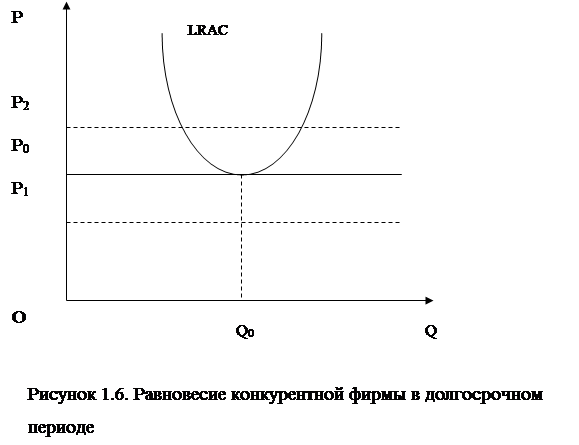 P

LRAC

$P_2$

$P_0$

$P_1$

O

$Q_0$

Q

Рисунок 1.6. Равновесие конкурентной фирмы в долгосрочном периоде